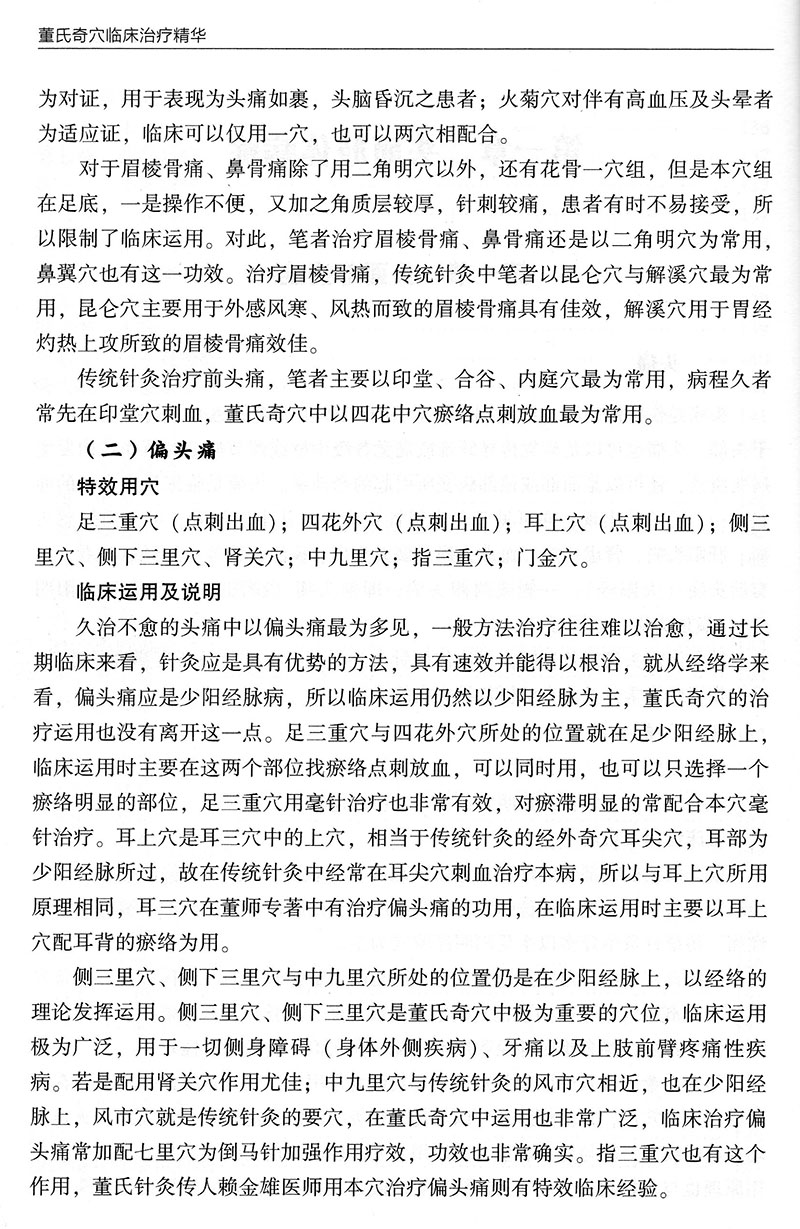 董氏奇穴临床治疗精华

为对证，用于表现为头痛如裹，头脑昏沉之患者；火菊穴对伴有高血压及头晕者为适应证，临床可以仅用一穴，也可以两穴相配合。

对于眉棱骨痛、鼻骨痛除了用二角明穴以外，还有花骨一穴组，但是本穴组在足底，一是操作不便，又加之角质层较厚，针刺较痛，患者有时不易接受，所以限制了临床运用。对此，笔者治疗眉棱骨痛、鼻骨痛还是以二角明穴为常用，鼻翼穴也有这一功效。治疗眉棱骨痛，传统针灸中笔者以昆仑穴与解溪穴最为常用，昆仑穴主要用于外感风寒、风热而致的眉棱骨痛具有佳效，解溪穴用于胃经灼热上攻所致的眉棱骨痛效佳。

传统针灸治疗前头痛，笔者主要以印堂、合谷、内庭穴最为常用，病程久者常先在印堂穴刺血，董氏奇穴中以四花中穴瘀络点刺放血最为常用。

（二）偏头痛

特效用穴

足三重穴（点刺出血）；四花外穴（点刺出血）；耳上穴（点刺出血）；侧三里穴、侧下三里穴、肾关穴；中九里穴；指三重穴；门金穴。

临床运用及说明

久治不愈的头痛中以偏头痛最为多见，一般方法治疗往往难以治愈，通过长期临床来看，针灸应是具有优势的方法，具有速效并能得以根治，就从经络学来看，偏头痛应是少阳经脉病，所以临床运用仍然以少阳经脉为主，董氏奇穴的治疗运用也没有离开这一点。足三重穴与四花外穴所处的位置就在足少阳经脉上，临床运用时主要在这两个部位找瘀络点刺放血，可以同时用，也可以只选择一个瘀络明显的部位，足三重穴用毫针治疗也非常有效，对瘀滞明显的常配合本穴毫针治疗。耳上穴是耳三穴中的上穴，相当于传统针灸的经外奇穴耳尖穴，耳部为少阳经脉所过，故在传统针灸中经常在耳尖穴刺血治疗本病，所以与耳上穴所用原理相同，耳三穴在董师专著中有治疗偏头痛的功用，在临床运用时主要以耳上穴配耳背的瘀络为用。

侧三里穴、侧下三里穴与中九里穴所处的位置仍是在少阳经脉上，以经络的理论发挥运用。侧三里穴、侧下三里穴是董氏奇穴中极为重要的穴位，临床运用极为广泛，用于一切侧身障碍（身体外侧疾病）、牙痛以及上肢前臂疼痛性疾病。若是配用肾关穴作用尤佳；中九里穴与传统针灸的风市穴相近，也在少阳经脉上，风市穴就是传统针灸的要穴，在董氏奇穴中运用也非常广泛，临床治疗偏头痛常加配七里穴为倒马针加强作用疗效，功效也非常确实。指三重穴也有这个作用，董氏针灸传人赖金雄医师用本穴治疗偏头痛则有特效临床经验。